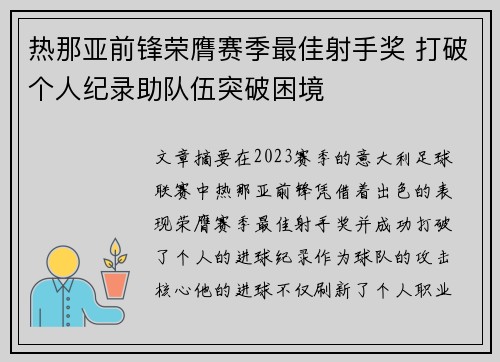 热那亚前锋荣膺赛季最佳射手奖 打破个人纪录助队伍突破困境

文章摘要在2023赛季的意大利足球联赛中热那亚前锋凭借着出色的表现荣膺赛季最佳射手奖并成功打破了个人的进球纪录作为球队的攻击核心他的进球不仅刷新了个人职业